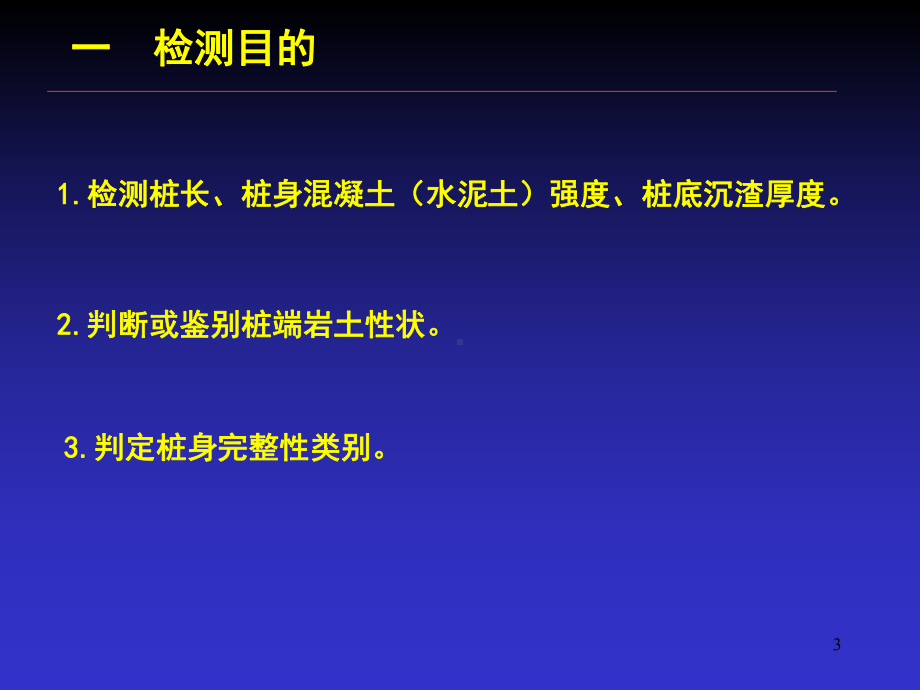 一 检测目的

1. 检测桩长、桩身混凝土（水泥土）强度、桩底沉渣厚度。

2. 判断或鉴别桩端岩土性状。

3. 判定桩身完整性类别。

3